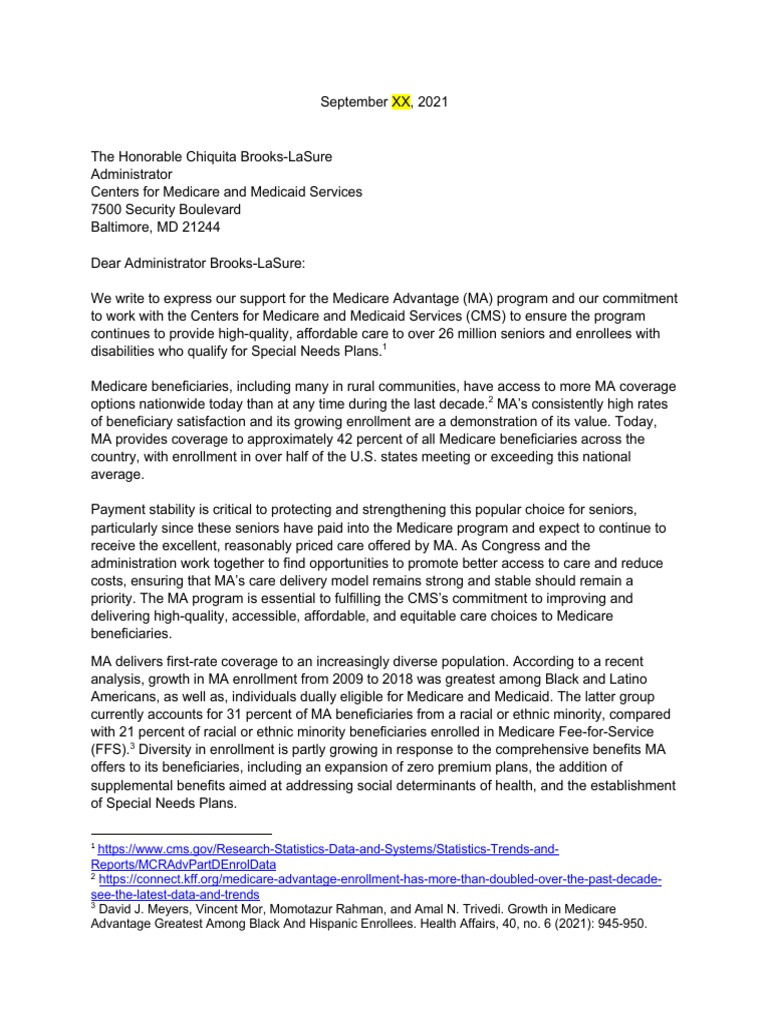 September XX, 2021

The Honorable Chiquita Brooks-LaSure
Administrator
Centers for Medicare and Medicaid Services
7500 Security Boulevard
Baltimore, MD 21244

Dear Administrator Brooks-LaSure:

We write to express our support for the Medicare Advantage (MA) program and our commitment to work with the Centers for Medicare and Medicaid Services (CMS) to ensure the program continues to provide high-quality, affordable care to over 26 million seniors and enrollees with disabilities who qualify for Special Needs Plans.$^1$

Medicare beneficiaries, including many in rural communities, have access to more MA coverage options nationwide today than at any time during the last decade.$^2$ MA's consistently high rates of beneficiary satisfaction and its growing enrollment are a demonstration of its value. Today, MA provides coverage to approximately 42 percent of all Medicare beneficiaries across the country, with enrollment in over half of the U.S. states meeting or exceeding this national average.

Payment stability is critical to protecting and strengthening this popular choice for seniors, particularly since these seniors have paid into the Medicare program and expect to continue to receive the excellent, reasonably priced care offered by MA. As Congress and the administration work together to find opportunities to promote better access to care and reduce costs, ensuring that MA's care delivery model remains strong and stable should remain a priority. The MA program is essential to fulfilling the CMS's commitment to improving and delivering high-quality, accessible, affordable, and equitable care choices to Medicare beneficiaries.

MA delivers first-rate coverage to an increasingly diverse population. According to a recent analysis, growth in MA enrollment from 2009 to 2018 was greatest among Black and Latino Americans, as well as, individuals dually eligible for Medicare and Medicaid. The latter group currently accounts for 31 percent of MA beneficiaries from a racial or ethnic minority, compared with 21 percent of racial or ethnic minority beneficiaries enrolled in Medicare Fee-for-Service (FFS).$^3$ Diversity in enrollment is partly growing in response to the comprehensive benefits MA offers to its beneficiaries, including an expansion of zero premium plans, the addition of supplemental benefits aimed at addressing social determinants of health, and the establishment of Special Needs Plans.

$^1$ https://www.cms.gov/Research-Statistics-Data-and-Systems/Statistics-Trends-and-Reports/MCRAdvPartDEnrolData
$^2$ https://connect.kff.org/medicare-advantage-enrollment-has-more-than-doubled-over-the-past-decade-see-the-latest-data-and-trends
$^3$ David J. Meyers, Vincent Mor, Momotazur Rahman, and Amal N. Trivedi. Growth in Medicare Advantage Greatest Among Black And Hispanic Enrollees. Health Affairs, 40, no. 6 (2021): 945-950.